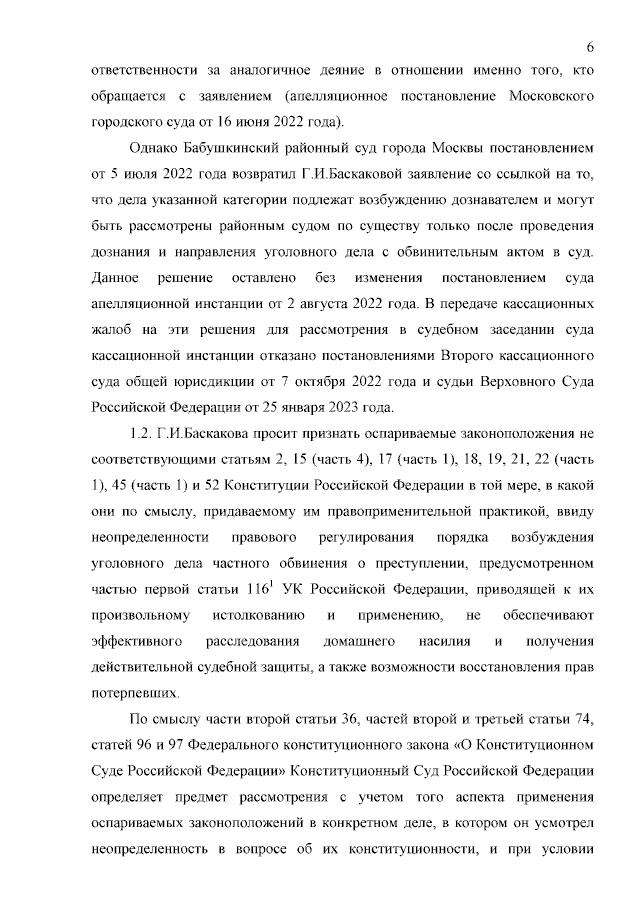 6

ответственности за аналогичное деяние в отношении именно того, кто обращается с заявлением (апелляционное постановление Московского городского суда от 16 июня 2022 года).

Однако Бабушкинский районный суд города Москвы постановлением от 5 июля 2022 года возвратил Г.И.Баскаковой заявление со ссылкой на то, что дела указанной категории подлежат возбуждению дознавателем и могут быть рассмотрены районным судом по существу только после проведения дознания и направления уголовного дела с обвинительным актом в суд. Данное решение оставлено без изменения постановлением суда апелляционной инстанции от 2 августа 2022 года. В передаче кассационных жалоб на эти решения для рассмотрения в судебном заседании суда кассационной инстанции отказано постановлениями Второго кассационного суда общей юрисдикции от 7 октября 2022 года и судьи Верховного Суда Российской Федерации от 25 января 2023 года.

1.2. Г.И.Баскакова просит признать оспариваемые законоположения не соответствующими статьям 2, 15 (часть 4), 17 (часть 1), 18, 19, 21, 22 (часть 1), 45 (часть 1) и 52 Конституции Российской Федерации в той мере, в какой они по смыслу, придаваемому им правоприменительной практикой, ввиду неопределенности правового регулирования порядка возбуждения уголовного дела частного обвинения о преступлении, предусмотренном частью первой статьи $116^1$ УК Российской Федерации, приводящей к их произвольному истолкованию и применению, не обеспечивают эффективного расследования домашнего насилия и получения действительной судебной защиты, а также возможности восстановления прав потерпевших.

По смыслу части второй статьи 36, частей второй и третьей статьи 74, статей 96 и 97 Федерального конституционного закона «О Конституционном Суде Российской Федерации» Конституционный Суд Российской Федерации определяет предмет рассмотрения с учетом того аспекта применения оспариваемых законоположений в конкретном деле, в котором он усмотрел неопределенность в вопросе об их конституционности, и при условии